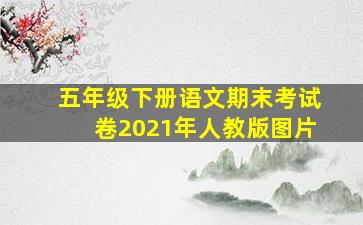 五年级下册语文期末考试卷2021年人教版图片